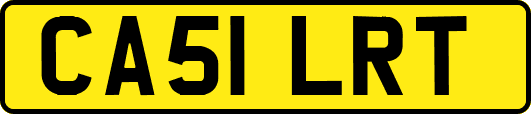 CA51 LRT